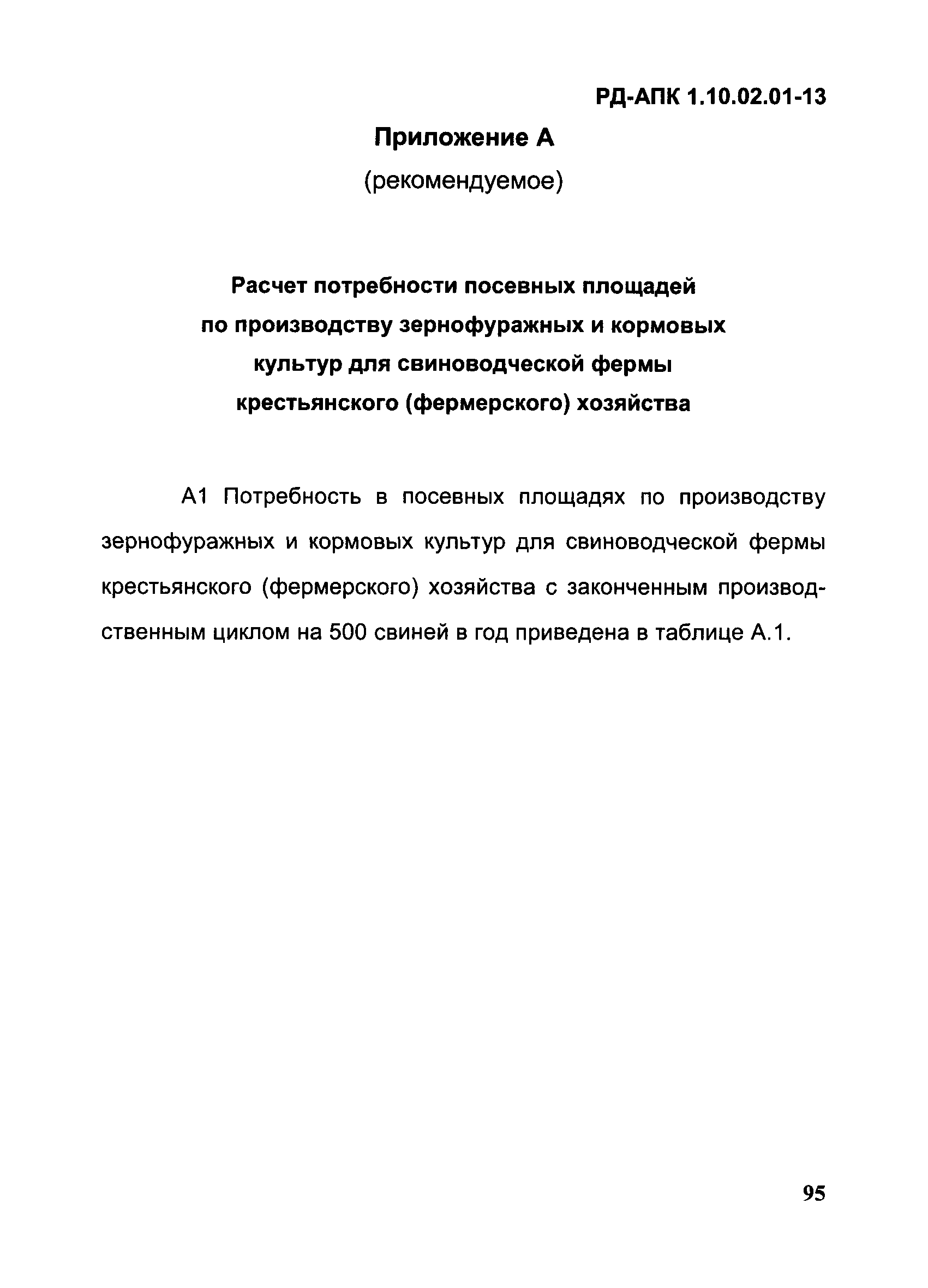 РД-АПК 1.10.02.01-13

Приложение А

(рекомендуемое)

Расчет потребности посевных площадей по производству зернофуражных и кормовых культур для свиноводческой фермы крестьянского (фермерского) хозяйства

А1 Потребность в посевных площадях по производству зернофуражных и кормовых культур для свиноводческой фермы крестьянского (фермерского) хозяйства с законченным производственным циклом на 500 свиней в год приведена в таблице А.1.

95